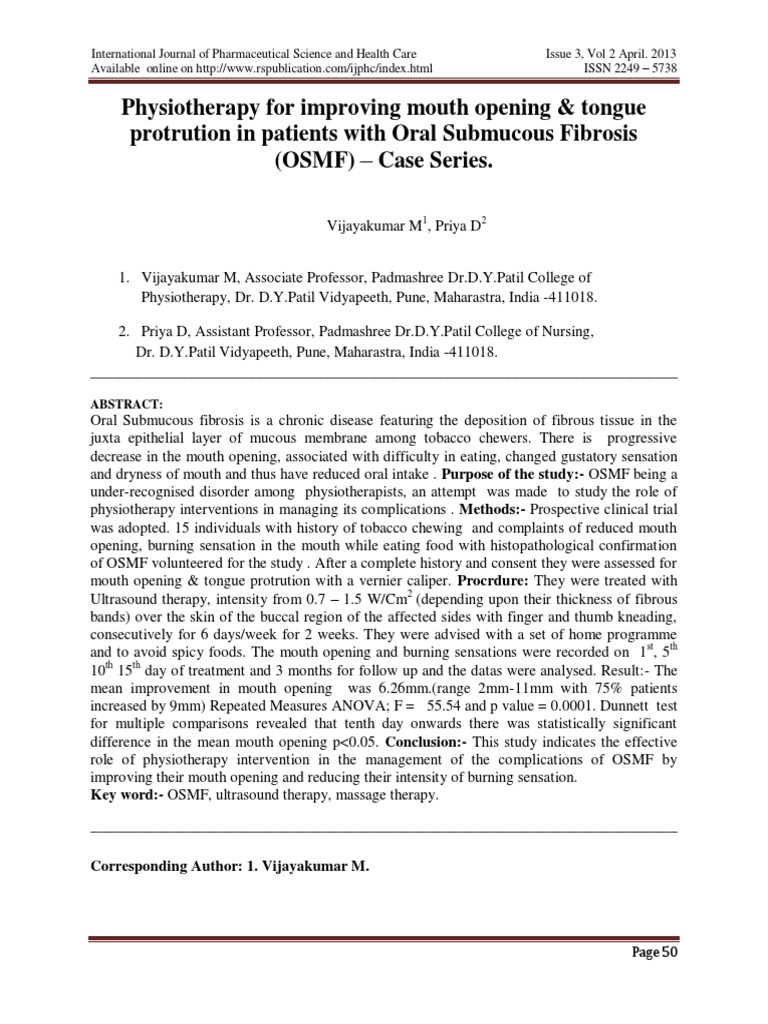 International Journal of Pharmaceutical Science and Health Care
Available online on http://www.rspublication.com/ijphc/index.html

Issue 3, Vol 2 April. 2013
ISSN 2249 – 5738

Physiotherapy for improving mouth opening & tongue protrution in patients with Oral Submucous Fibrosis (OSMF) – Case Series.

Vijayakumar M$^1$, Priya D$^2$

1. Vijayakumar M, Associate Professor, Padmashree Dr.D.Y.Patil College of Physiotherapy, Dr. D.Y.Patil Vidyapeeth, Pune, Maharastra, India -411018.

2. Priya D, Assistant Professor, Padmashree Dr.D.Y.Patil College of Nursing, Dr. D.Y.Patil Vidyapeeth, Pune, Maharastra, India -411018.

ABSTRACT:
Oral Submucous fibrosis is a chronic disease featuring the deposition of fibrous tissue in the juxta epithelial layer of mucous membrane among tobacco chewers. There is progressive decrease in the mouth opening, associated with difficulty in eating, changed gustatory sensation and dryness of mouth and thus have reduced oral intake . Purpose of the study:- OSMF being a under-recognised disorder among physiotherapists, an attempt was made to study the role of physiotherapy interventions in managing its complications . Methods:- Prospective clinical trial was adopted. 15 individuals with history of tobacco chewing and complaints of reduced mouth opening, burning sensation in the mouth while eating food with histopathological confirmation of OSMF volunteered for the study . After a complete history and consent they were assessed for mouth opening & tongue protrution with a vernier caliper. Procrdure: They were treated with Ultrasound therapy, intensity from 0.7 – 1.5 W/Cm$^2$ (depending upon their thickness of fibrous bands) over the skin of the buccal region of the affected sides with finger and thumb kneading, consecutively for 6 days/week for 2 weeks. They were advised with a set of home programme and to avoid spicy foods. The mouth opening and burning sensations were recorded on 1$^{st}$, 5$^{th}$ 10$^{th}$ 15$^{th}$ day of treatment and 3 months for follow up and the datas were analysed. Result:- The mean improvement in mouth opening was 6.26mm.(range 2mm-11mm with 75% patients increased by 9mm) Repeated Measures ANOVA; F = 55.54 and p value = 0.0001. Dunnett test for multiple comparisons revealed that tenth day onwards there was statistically significant difference in the mean mouth opening p<0.05. Conclusion:- This study indicates the effective role of physiotherapy intervention in the management of the complications of OSMF by improving their mouth opening and reducing their intensity of burning sensation.
Key word:- OSMF, ultrasound therapy, massage therapy.

Corresponding Author: 1. Vijayakumar M.

Page 50